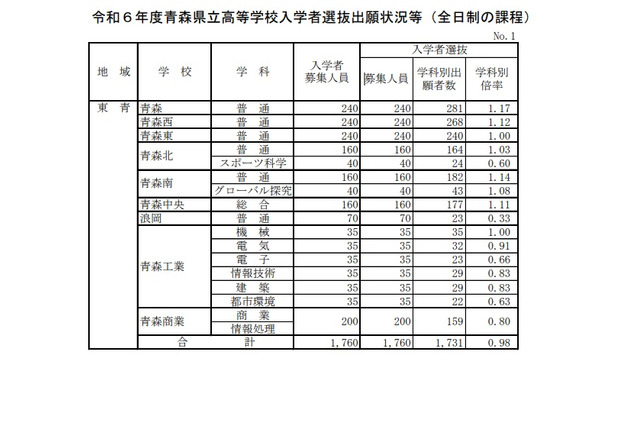 令和６年度青森県立高等学校入学者選抜出願状況等（全日制の課程）

No. 1

| 地　域 | 学　校 | 学　科 | 入学者募集人員 | 入学者選抜 募集人員 | 入学者選抜 学科別出願者数 | 入学者選抜 学科別倍率 |
|---|---|---|---|---|---|---|
| 東　青 | 青森 | 普　通 | 240 | 240 | 281 | 1.17 |
| | 青森西 | 普　通 | 240 | 240 | 268 | 1.12 |
| | 青森東 | 普　通 | 240 | 240 | 240 | 1.00 |
| | 青森北 | 普　通 | 160 | 160 | 164 | 1.03 |
| | | スポーツ科学 | 40 | 40 | 24 | 0.60 |
| | 青森南 | 普　通 | 160 | 160 | 182 | 1.14 |
| | | グローバル探究 | 40 | 40 | 43 | 1.08 |
| | 青森中央 | 総　合 | 160 | 160 | 177 | 1.11 |
| | 浪岡 | 普　通 | 70 | 70 | 23 | 0.33 |
| | 青森工業 | 機　械 | 35 | 35 | 35 | 1.00 |
| | | 電　気 | 35 | 35 | 32 | 0.91 |
| | | 電　子 | 35 | 35 | 23 | 0.66 |
| | | 情報技術 | 35 | 35 | 29 | 0.83 |
| | | 建　築 | 35 | 35 | 29 | 0.83 |
| | | 都市環境 | 35 | 35 | 22 | 0.63 |
| | 青森商業 | 商　業 | 200 | 200 | 159 | 0.80 |
| | | 情報処理 | | | | |
| | 合　計 | | 1,760 | 1,760 | 1,731 | 0.98 |